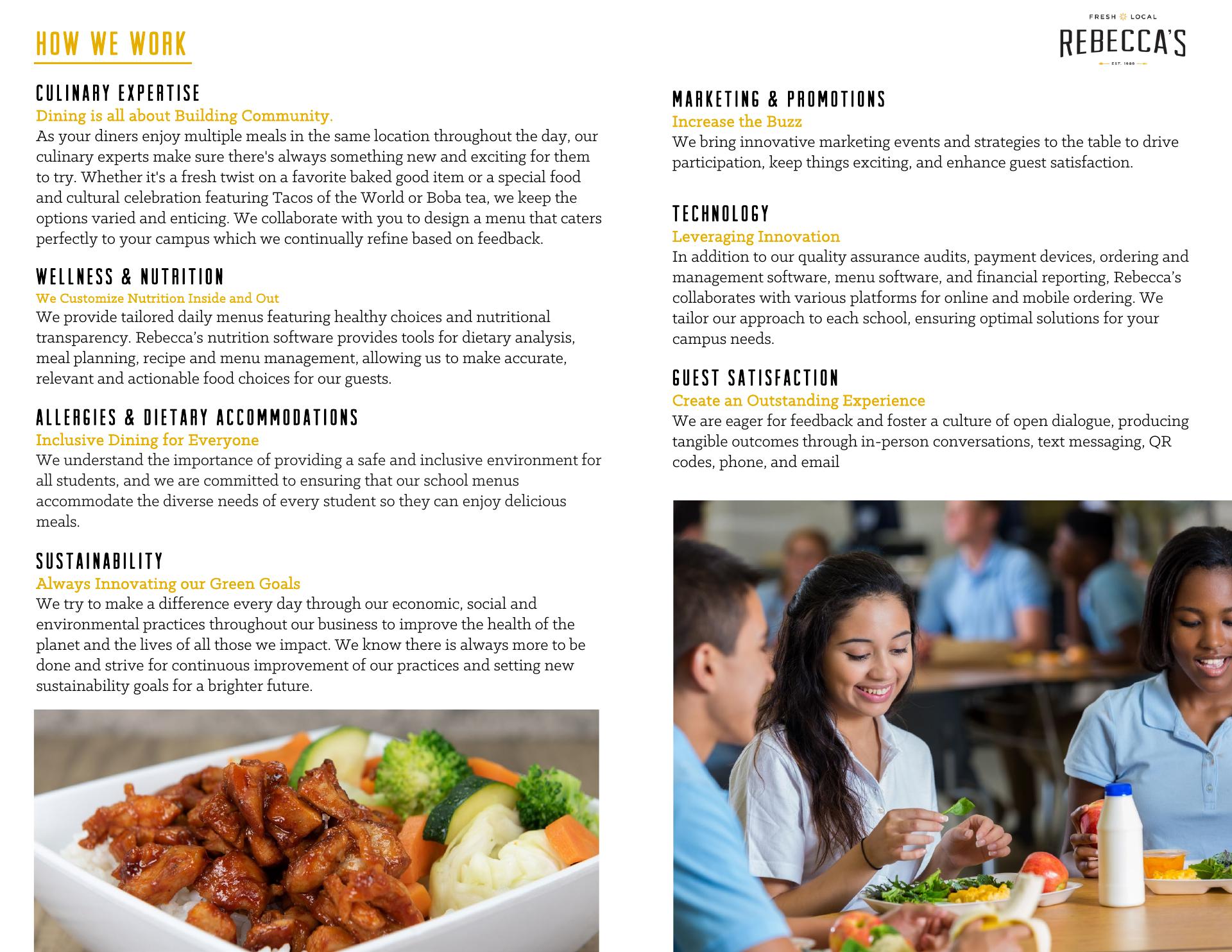 HOW WE WORK

FRESH LOCAL
REBECCA'S
EST. 1988

CULINARY EXPERTISE
Dining is all about Building Community.
As your diners enjoy multiple meals in the same location throughout the day, our culinary experts make sure there's always something new and exciting for them to try. Whether it's a fresh twist on a favorite baked good item or a special food and cultural celebration featuring Tacos of the World or Boba tea, we keep the options varied and enticing. We collaborate with you to design a menu that caters perfectly to your campus which we continually refine based on feedback.

WELLNESS & NUTRITION
We Customize Nutrition Inside and Out
We provide tailored daily menus featuring healthy choices and nutritional transparency. Rebecca's nutrition software provides tools for dietary analysis, meal planning, recipe and menu management, allowing us to make accurate, relevant and actionable food choices for our guests.

ALLERGIES & DIETARY ACCOMMODATIONS
Inclusive Dining for Everyone
We understand the importance of providing a safe and inclusive environment for all students, and we are committed to ensuring that our school menus accommodate the diverse needs of every student so they can enjoy delicious meals.

SUSTAINABILITY
Always Innovating our Green Goals
We try to make a difference every day through our economic, social and environmental practices throughout our business to improve the health of the planet and the lives of all those we impact. We know there is always more to be done and strive for continuous improvement of our practices and setting new sustainability goals for a brighter future.

MARKETING & PROMOTIONS
Increase the Buzz
We bring innovative marketing events and strategies to the table to drive participation, keep things exciting, and enhance guest satisfaction.

TECHNOLOGY
Leveraging Innovation
In addition to our quality assurance audits, payment devices, ordering and management software, menu software, and financial reporting, Rebecca's collaborates with various platforms for online and mobile ordering. We tailor our approach to each school, ensuring optimal solutions for your campus needs.

GUEST SATISFACTION
Create an Outstanding Experience
We are eager for feedback and foster a culture of open dialogue, producing tangible outcomes through in-person conversations, text messaging, QR codes, phone, and email